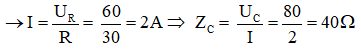 $\rightarrow I = \frac{U_R}{R} = \frac{60}{30} = 2A \Rightarrow Z_C = \frac{U_C}{I} = \frac{80}{2} = 40\Omega$